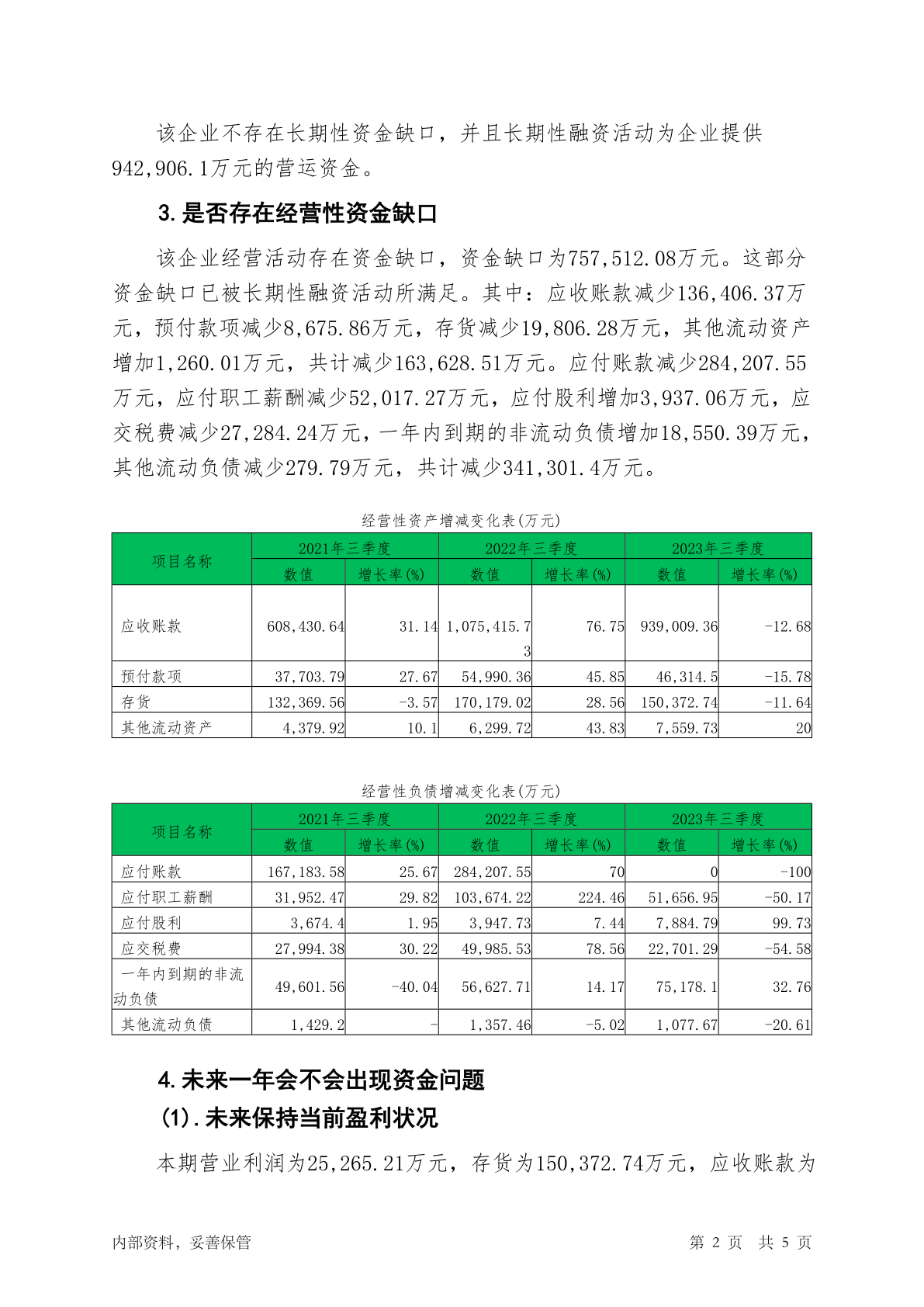 该企业不存在长期性资金缺口，并且长期性融资活动为企业提供942,906.1万元的营运资金。

3.是否存在经营性资金缺口

该企业经营活动存在资金缺口，资金缺口为757,512.08万元。这部分资金缺口已被长期性融资活动所满足。其中：应收账款减少136,406.37万元，预付款项减少8,675.86万元，存货减少19,806.28万元，其他流动资产增加1,260.01万元，共计减少163,628.51万元。应付账款减少284,207.55万元，应付职工薪酬减少52,017.27万元，应付股利增加3,937.06万元，应交税费减少27,284.24万元，一年内到期的非流动负债增加18,550.39万元，其他流动负债减少279.79万元，共计减少341,301.4万元。

经营性资产增减变化表(万元)

| 项目名称 | 2021年三季度 数值 | 2021年三季度 增长率(%) | 2022年三季度 数值 | 2022年三季度 增长率(%) | 2023年三季度 数值 | 2023年三季度 增长率(%) |
|---|---|---|---|---|---|---|
| 应收账款 | 608,430.64 | 31.14 | 1,075,415.73 | 76.75 | 939,009.36 | -12.68 |
| 预付款项 | 37,703.79 | 27.67 | 54,990.36 | 45.85 | 46,314.5 | -15.78 |
| 存货 | 132,369.56 | -3.57 | 170,179.02 | 28.56 | 150,372.74 | -11.64 |
| 其他流动资产 | 4,379.92 | 10.1 | 6,299.72 | 43.83 | 7,559.73 | 20 |

经营性负债增减变化表(万元)

| 项目名称 | 2021年三季度 数值 | 2021年三季度 增长率(%) | 2022年三季度 数值 | 2022年三季度 增长率(%) | 2023年三季度 数值 | 2023年三季度 增长率(%) |
|---|---|---|---|---|---|---|
| 应付账款 | 167,183.58 | 25.67 | 284,207.55 | 70 | 0 | -100 |
| 应付职工薪酬 | 31,952.47 | 29.82 | 103,674.22 | 224.46 | 51,656.95 | -50.17 |
| 应付股利 | 3,674.4 | 1.95 | 3,947.73 | 7.44 | 7,884.79 | 99.73 |
| 应交税费 | 27,994.38 | 30.22 | 49,985.53 | 78.56 | 22,701.29 | -54.58 |
| 一年内到期的非流动负债 | 49,601.56 | -40.04 | 56,627.71 | 14.17 | 75,178.1 | 32.76 |
| 其他流动负债 | 1,429.2 | - | 1,357.46 | -5.02 | 1,077.67 | -20.61 |

4.未来一年会不会出现资金问题

(1).未来保持当前盈利状况

本期营业利润为25,265.21万元，存货为150,372.74万元，应收账款为

内部资料，妥善保管　　第 2 页　共 5 页